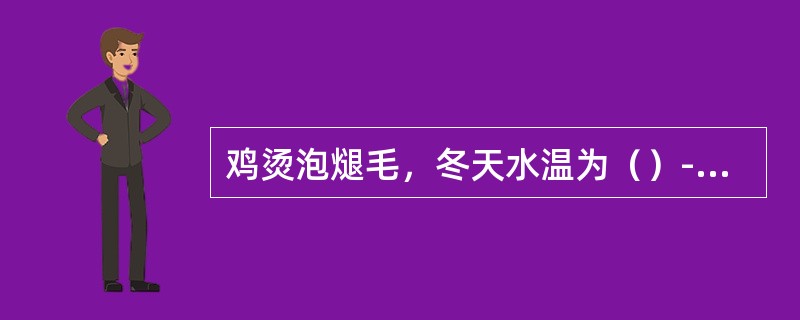 鸡烫泡煺毛，冬天水温为（）-...